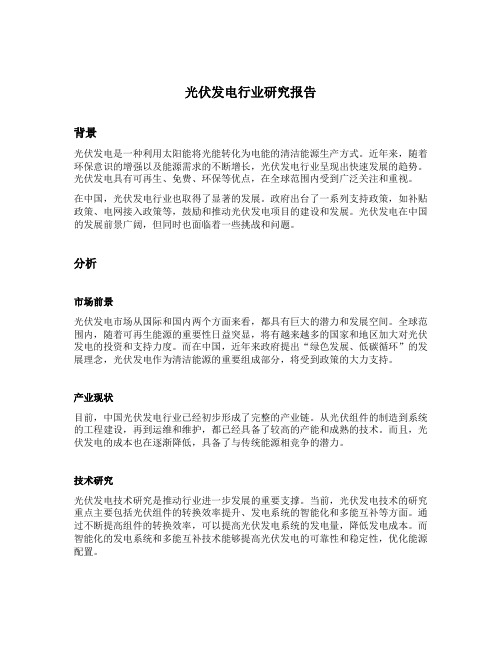 光伏发电行业研究报告

背景

光伏发电是一种利用太阳能将光能转化为电能的清洁能源生产方式。近年来，随着环保意识的增强以及能源需求的不断增长，光伏发电行业呈现出快速发展的趋势。光伏发电具有可再生、免费、环保等优点，在全球范围内受到广泛关注和重视。

在中国，光伏发电行业也取得了显著的发展。政府出台了一系列支持政策，如补贴政策、电网接入政策等，鼓励和推动光伏发电项目的建设和发展。光伏发电在中国的发展前景广阔，但同时也面临着一些挑战和问题。

分析

市场前景

光伏发电市场从国际和国内两个方面来看，都具有巨大的潜力和发展空间。全球范围内，随着可再生能源的重要性日益突显，将有越来越多的国家和地区加大对光伏发电的投资和支持力度。而在中国，近年来政府提出“绿色发展、低碳循环”的发展理念，光伏发电作为清洁能源的重要组成部分，将受到政策的大力支持。

产业现状

目前，中国光伏发电行业已经初步形成了完整的产业链。从光伏组件的制造到系统的工程建设，再到运维和维护，都已经具备了较高的产能和成熟的技术。而且，光伏发电的成本也在逐渐降低，具备了与传统能源相竞争的潜力。

技术研究

光伏发电技术研究是推动行业进一步发展的重要支撑。当前，光伏发电技术的研究重点主要包括光伏组件的转换效率提升、发电系统的智能化和多能互补等方面。通过不断提高组件的转换效率，可以提高光伏发电系统的发电量，降低发电成本。而智能化的发电系统和多能互补技术能够提高光伏发电的可靠性和稳定性，优化能源配置。